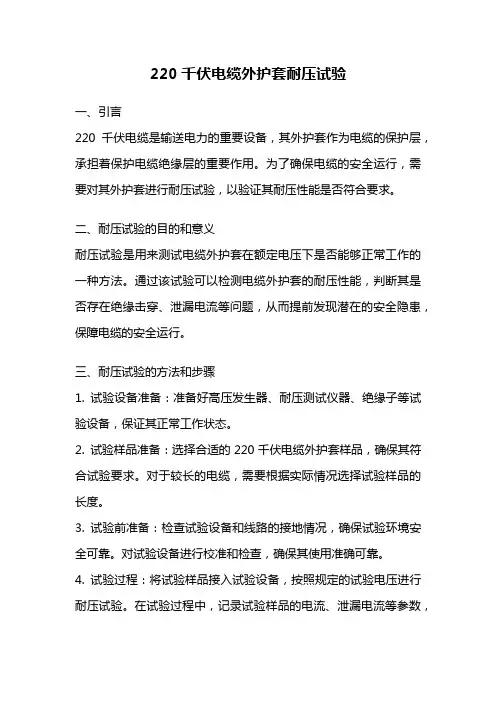 220 千伏电缆外护套耐压试验

一、引言

220 千伏电缆是输送电力的重要设备，其外护套作为电缆的保护层，承担着保护电缆绝缘层的重要作用。为了确保电缆的安全运行，需要对其外护套进行耐压试验，以验证其耐压性能是否符合要求。

二、耐压试验的目的和意义

耐压试验是用来测试电缆外护套在额定电压下是否能够正常工作的一种方法。通过该试验可以检测电缆外护套的耐压性能，判断其是否存在绝缘击穿、泄漏电流等问题，从而提前发现潜在的安全隐患，保障电缆的安全运行。

三、耐压试验的方法和步骤

1. 试验设备准备：准备好高压发生器、耐压测试仪器、绝缘子等试验设备，保证其正常工作状态。

2. 试验样品准备：选择合适的 220 千伏电缆外护套样品，确保其符合试验要求。对于较长的电缆，需要根据实际情况选择试验样品的长度。

3. 试验前准备：检查试验设备和线路的接地情况，确保试验环境安全可靠。对试验设备进行校准和检查，确保其使用准确可靠。

4. 试验过程：将试验样品接入试验设备，按照规定的试验电压进行耐压试验。在试验过程中，记录试验样品的电流、泄漏电流等参数，